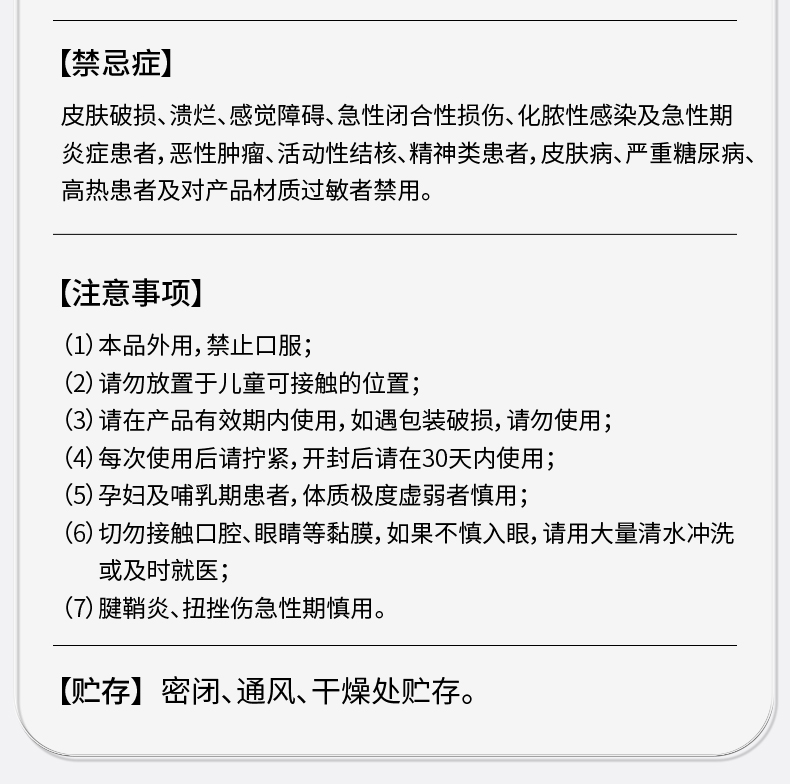 【禁忌症】

皮肤破损、溃烂、感觉障碍、急性闭合性损伤、化脓性感染及急性期炎症患者，恶性肿瘤、活动性结核、精神类患者，皮肤病、严重糖尿病、高热患者及对产品材质过敏者禁用。

【注意事项】

(1) 本品外用，禁止口服；
(2) 请勿放置于儿童可接触的位置；
(3) 请在产品有效期内使用，如遇包装破损，请勿使用；
(4) 每次使用后请拧紧，开封后请在30天内使用；
(5) 孕妇及哺乳期患者，体质极度虚弱者慎用；
(6) 切勿接触口腔、眼睛等黏膜，如果不慎入眼，请用大量清水冲洗或及时就医；
(7) 腱鞘炎、扭挫伤急性期慎用。

【贮存】 密闭、通风、干燥处贮存。